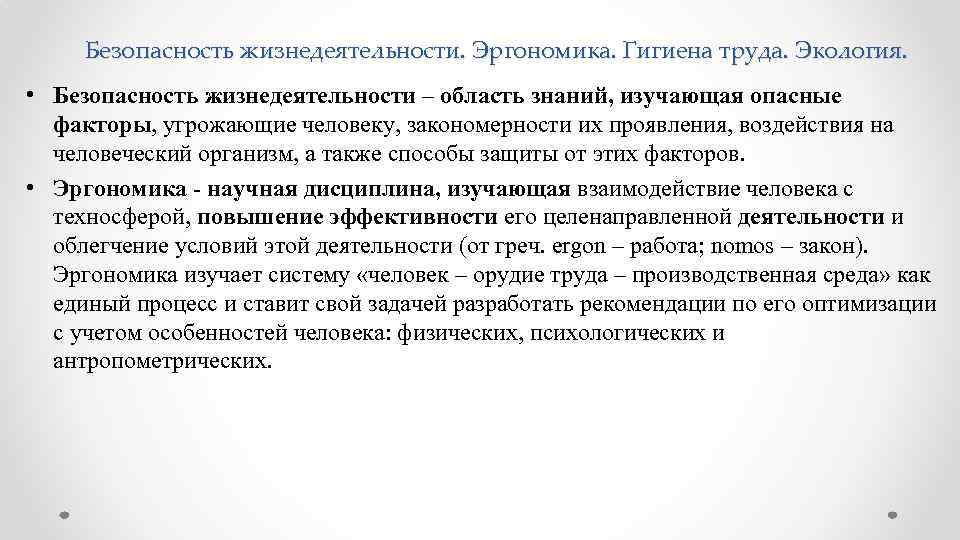 Безопасность жизнедеятельности. Эргономика. Гигиена труда. Экология.

• Безопасность жизнедеятельности – область знаний, изучающая опасные факторы, угрожающие человеку, закономерности их проявления, воздействия на человеческий организм, а также способы защиты от этих факторов.

• Эргономика - научная дисциплина, изучающая взаимодействие человека с техносферой, повышение эффективности его целенаправленной деятельности и облегчение условий этой деятельности (от греч. ergon – работа; nomos – закон). Эргономика изучает систему «человек – орудие труда – производственная среда» как единый процесс и ставит свой задачей разработать рекомендации по его оптимизации с учетом особенностей человека: физических, психологических и антропометрических.